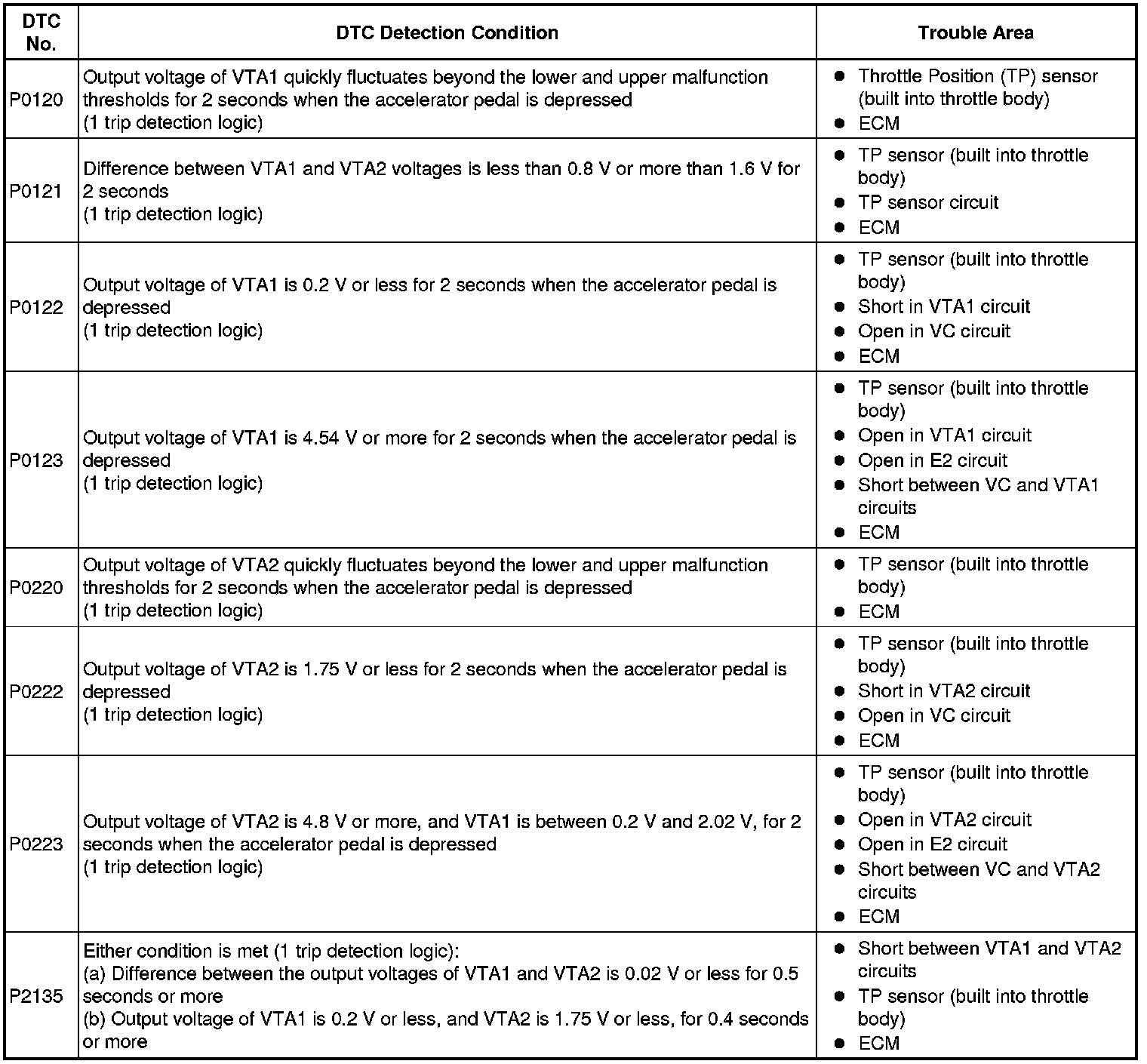 | DTC No. | DTC Detection Condition | Trouble Area |
|---|---|---|
| P0120 | Output voltage of VTA1 quickly fluctuates beyond the lower and upper malfunction thresholds for 2 seconds when the accelerator pedal is depressed (1 trip detection logic) | ● Throttle Position (TP) sensor (built into throttle body) ● ECM |
| P0121 | Difference between VTA1 and VTA2 voltages is less than 0.8 V or more than 1.6 V for 2 seconds (1 trip detection logic) | ● TP sensor (built into throttle body) ● TP sensor circuit ● ECM |
| P0122 | Output voltage of VTA1 is 0.2 V or less for 2 seconds when the accelerator pedal is depressed (1 trip detection logic) | ● TP sensor (built into throttle body) ● Short in VTA1 circuit ● Open in VC circuit ● ECM |
| P0123 | Output voltage of VTA1 is 4.54 V or more for 2 seconds when the accelerator pedal is depressed (1 trip detection logic) | ● TP sensor (built into throttle body) ● Open in VTA1 circuit ● Open in E2 circuit ● Short between VC and VTA1 circuits ● ECM |
| P0220 | Output voltage of VTA2 quickly fluctuates beyond the lower and upper malfunction thresholds for 2 seconds when the accelerator pedal is depressed (1 trip detection logic) | ● TP sensor (built into throttle body) ● ECM |
| P0222 | Output voltage of VTA2 is 1.75 V or less for 2 seconds when the accelerator pedal is depressed (1 trip detection logic) | ● TP sensor (built into throttle body) ● Short in VTA2 circuit ● Open in VC circuit ● ECM |
| P0223 | Output voltage of VTA2 is 4.8 V or more, and VTA1 is between 0.2 V and 2.02 V, for 2 seconds when the accelerator pedal is depressed (1 trip detection logic) | ● TP sensor (built into throttle body) ● Open in VTA2 circuit ● Open in E2 circuit ● Short between VC and VTA2 circuits ● ECM |
| P2135 | Either condition is met (1 trip detection logic): (a) Difference between the output voltages of VTA1 and VTA2 is 0.02 V or less for 0.5 seconds or more (b) Output voltage of VTA1 is 0.2 V or less, and VTA2 is 1.75 V or less, for 0.4 seconds or more | ● Short between VTA1 and VTA2 circuits ● TP sensor (built into throttle body) ● ECM |